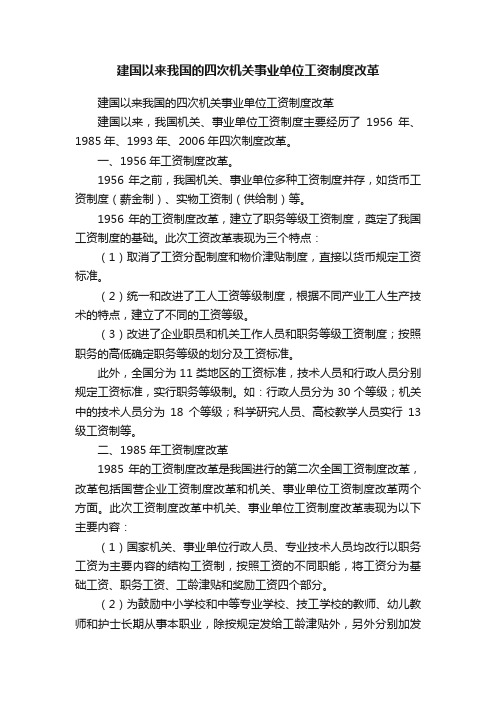 建国以来我国的四次机关事业单位工资制度改革

建国以来我国的四次机关事业单位工资制度改革

建国以来，我国机关、事业单位工资制度主要经历了 1956 年、1985 年、1993 年、2006 年四次制度改革。

一、1956 年工资制度改革。

1956 年之前，我国机关、事业单位多种工资制度并存，如货币工资制度（薪金制）、实物工资制（供给制）等。

1956 年的工资制度改革，建立了职务等级工资制度，奠定了我国工资制度的基础。此次工资改革表现为三个特点：

（1）取消了工资分配制度和物价津贴制度，直接以货币规定工资标准。

（2）统一和改进了工人工资等级制度，根据不同产业工人生产技术的特点，建立了不同的工资等级。

（3）改进了企业职员和机关工作人员和职务等级工资制度；按照职务的高低确定职务等级的划分及工资标准。

此外，全国分为 11 类地区的工资标准，技术人员和行政人员分别规定工资标准，实行职务等级制。如：行政人员分为 30 个等级；机关中的技术人员分为 18 个等级；科学研究人员、高校教学人员实行 13 级工资制等。

二、1985 年工资制度改革

1985 年的工资制度改革是我国进行的第二次全国工资制度改革，改革包括国营企业工资制度改革和机关、事业单位工资制度改革两个方面。此次工资制度改革中机关、事业单位工资制度改革表现为以下主要内容：

（1）国家机关、事业单位行政人员、专业技术人员均改行以职务工资为主要内容的结构工资制，按照工资的不同职能，将工资分为基础工资、职务工资、工龄津贴和奖励工资四个部分。

（2）为鼓励中小学校和中等专业学校、技工学校的教师、幼儿教师和护士长期从事本职业，除按规定发给工龄津贴外，另外分别加发